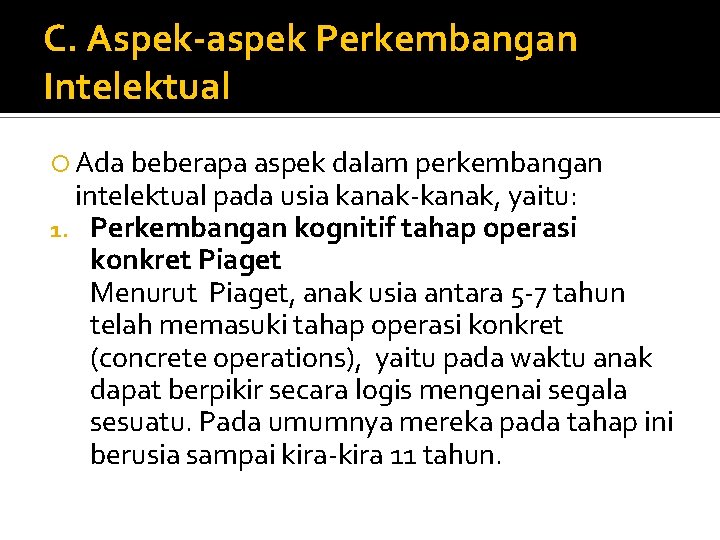 C. Aspek-aspek Perkembangan Intelektual

Ada beberapa aspek dalam perkembangan intelektual pada usia kanak-kanak, yaitu:

1. Perkembangan kognitif tahap operasi konkret Piaget
Menurut Piaget, anak usia antara 5-7 tahun telah memasuki tahap operasi konkret (concrete operations), yaitu pada waktu anak dapat berpikir secara logis mengenai segala sesuatu. Pada umumnya mereka pada tahap ini berusia sampai kira-kira 11 tahun.